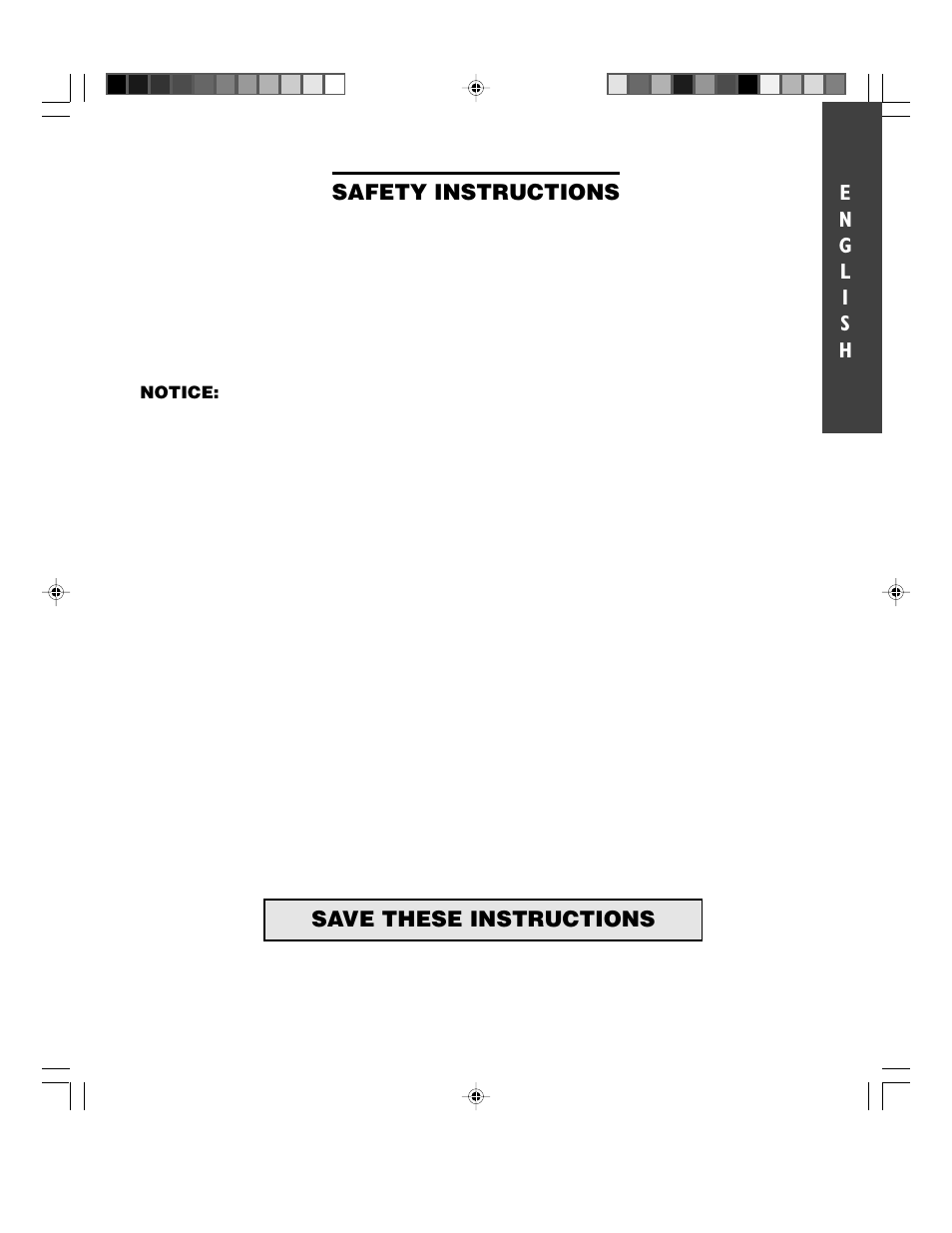 SAFETY INSTRUCTIONS

ENGLISH

NOTICE:

SAVE THESE INSTRUCTIONS